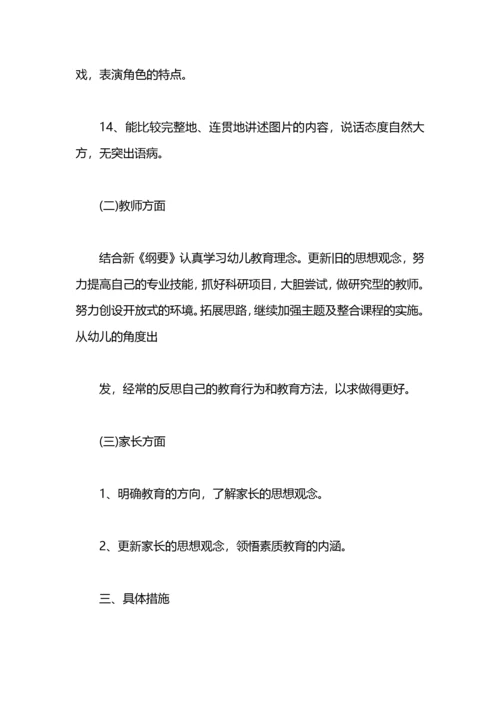 戏，表演角色的特点。

14、能比较完整地、连贯地讲述图片的内容，说话态度自然大方，无突出语病。

(二)教师方面

结合新《纲要》认真学习幼儿教育理念。更新旧的思想观念，努力提高自己的专业技能，抓好科研项目，大胆尝试，做研究型的教师。努力创设开放式的环境。拓展思路，继续加强主题及整合课程的实施。从幼儿的角度出

发，经常的反思自己的教育行为和教育方法，以求做得更好。

(三)家长方面

1、明确教育的方向，了解家长的思想观念。

2、更新家长的思想观念，领悟素质教育的内涵。

三、具体措施